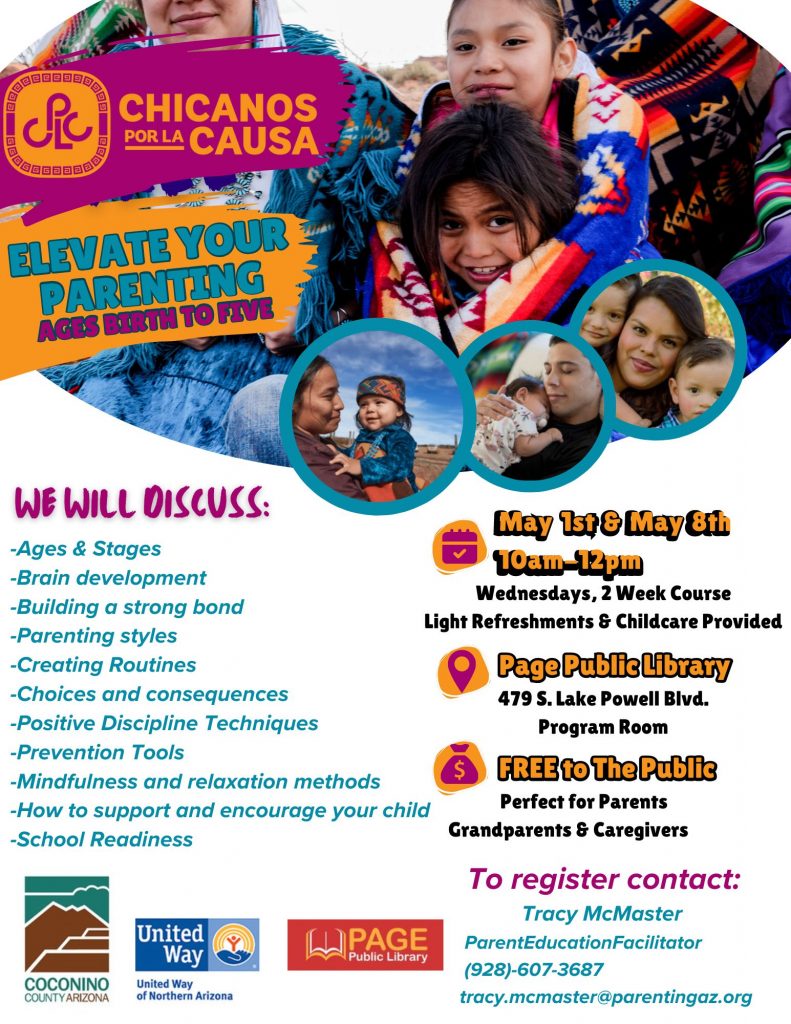 CPLC CHICANOS POR LA CAUSA

ELEVATE YOUR PARENTING
AGES BIRTH TO FIVE

WE WILL DISCUSS:
-Ages & Stages
-Brain development
-Building a strong bond
-Parenting styles
-Creating Routines
-Choices and consequences
-Positive Discipline Techniques
-Prevention Tools
-Mindfulness and relaxation methods
-How to support and encourage your child
-School Readiness

May 1st & May 8th
10am-12pm
Wednesdays, 2 Week Course
Light Refreshments & Childcare Provided

Page Public Library
479 S. Lake Powell Blvd.
Program Room

FREE to The Public
Perfect for Parents
Grandparents & Caregivers

To register contact:
Tracy McMaster
ParentEducationFacilitator
(928)-607-3687
tracy.mcmaster@parentingaz.org

COCONINO COUNTY ARIZONA

United Way
United Way of Northern Arizona

PAGE Public Library